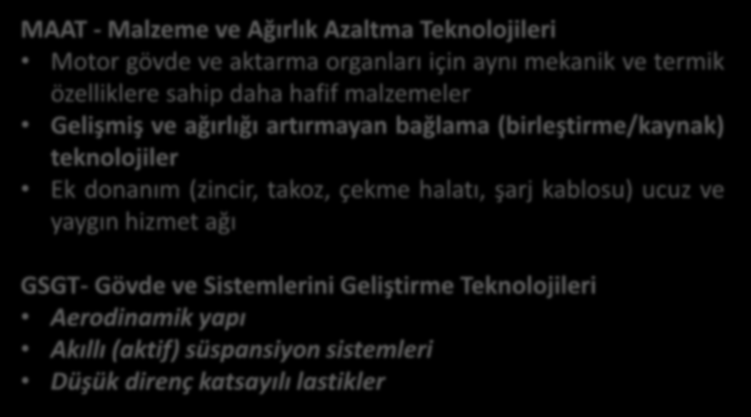 MAAT - Malzeme ve Ağırlık Azaltma Teknolojileri

• Motor gövde ve aktarma organları için aynı mekanik ve termik özelliklere sahip daha hafif malzemeler
• Gelişmiş ve ağırlığı artırmayan bağlama (birleştirme/kaynak) teknolojiler
• Ek donanım (zincir, takoz, çekme halatı, şarj kablosu) ucuz ve yaygın hizmet ağı

GSGT- Gövde ve Sistemlerini Geliştirme Teknolojileri

• Aerodinamik yapı
• Akıllı (aktif) süspansiyon sistemleri
• Düşük direnç katsayılı lastikler